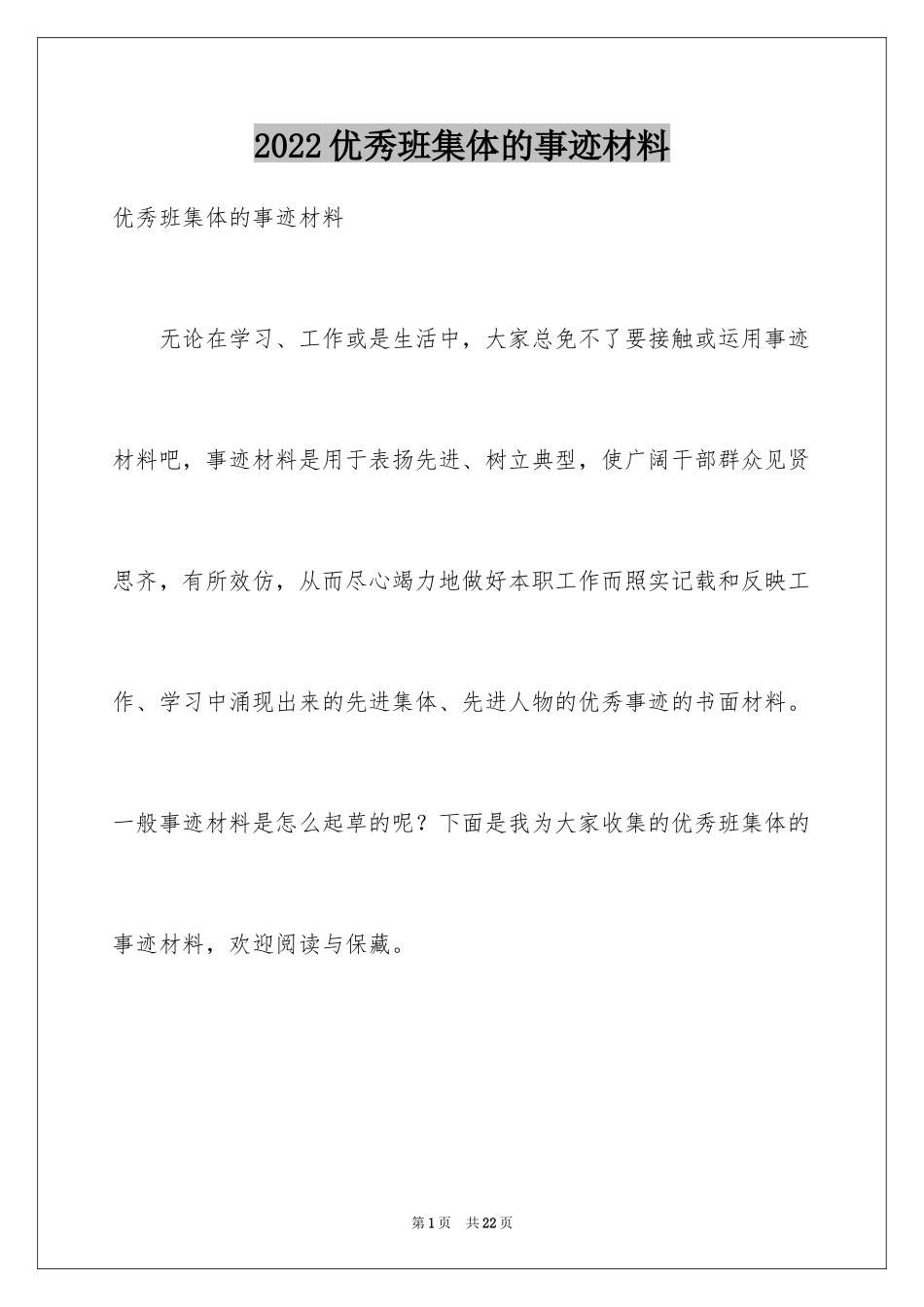 2022优秀班集体的事迹材料

优秀班集体的事迹材料

无论在学习、工作或是生活中，大家总免不了要接触或运用事迹材料吧，事迹材料是用于表扬先进、树立典型，使广阔干部群众见贤思齐，有所效仿，从而尽心竭力地做好本职工作而照实记载和反映工作、学习中涌现出来的先进集体、先进人物的优秀事迹的书面材料。一般事迹材料是怎么起草的呢？下面是我为大家收集的优秀班集体的事迹材料，欢迎阅读与保藏。

第1页 共22页